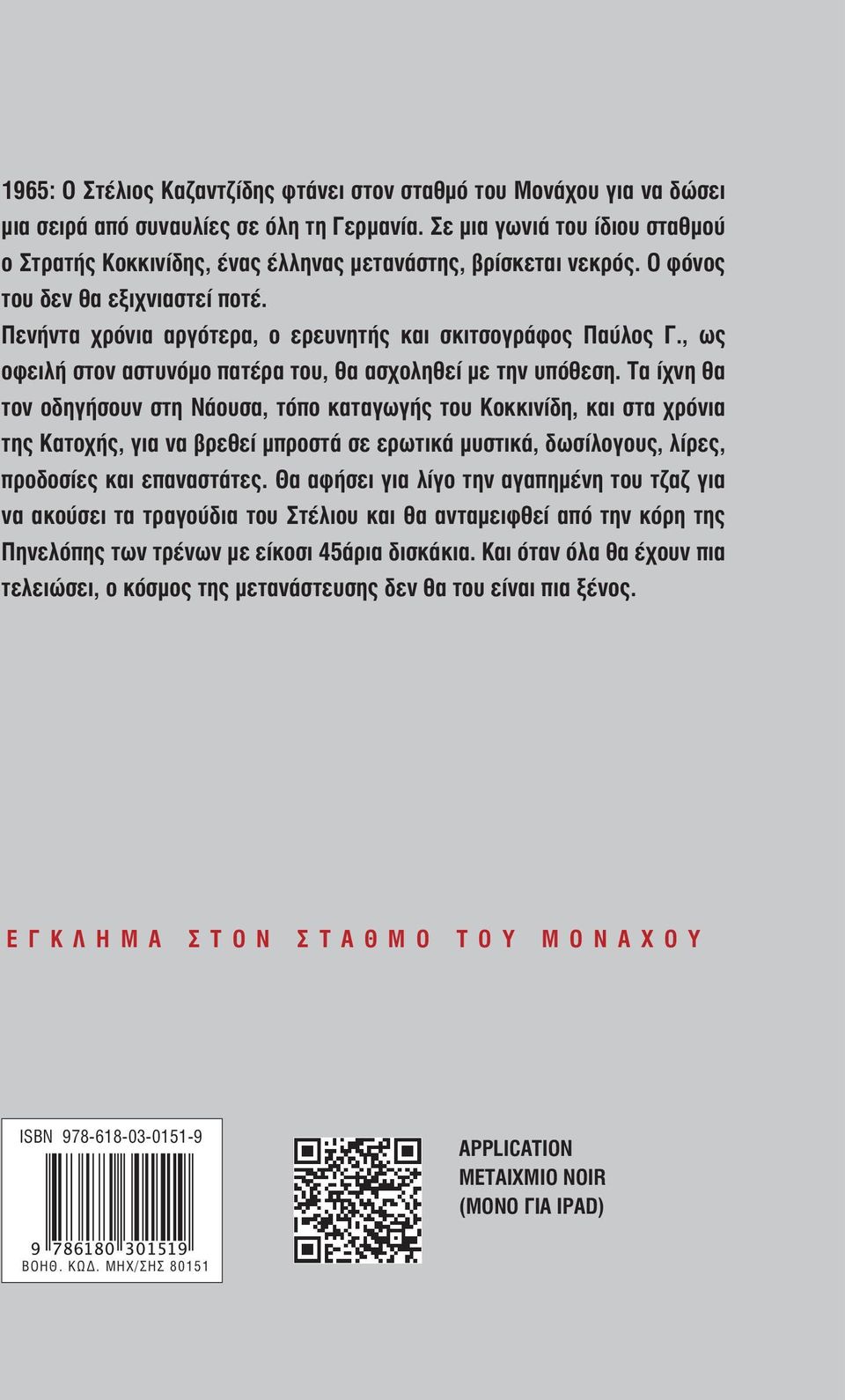 1965: Ο Στέλιος Καζαντζίδης φτάνει στον σταθμό του Μονάχου για να δώσει μια σειρά από συναυλίες σε όλη τη Γερμανία. Σε μια γωνιά του ίδιου σταθμού ο Στρατής Κοκκινίδης, ένας έλληνας μετανάστης, βρίσκεται νεκρός. Ο φόνος του δεν θα εξιχνιαστεί ποτέ.
Πενήντα χρόνια αργότερα, ο ερευνητής και σκιτσογράφος Παύλος Γ., ως οφειλή στον αστυνόμο πατέρα του, θα ασχοληθεί με την υπόθεση. Τα ίχνη θα τον οδηγήσουν στη Νάουσα, τόπο καταγωγής του Κοκκινίδη, και στα χρόνια της Κατοχής, για να βρεθεί μπροστά σε ερωτικά μυστικά, δωσίλογους, λίρες, προδοσίες και επαναστάτες. Θα αφήσει για λίγο την αγαπημένη του τζαζ για να ακούσει τα τραγούδια του Στέλιου και θα ανταμειφθεί από την κόρη της Πηνελόπης των τρένων με είκοσι 45άρια δισκάκια. Και όταν όλα θα έχουν πια τελειώσει, ο κόσμος της μετανάστευσης δεν θα του είναι πια ξένος.

ΕΓΚΛΗΜΑ ΣΤΟΝ ΣΤΑΘΜΟ ΤΟΥ ΜΟΝΑΧΟΥ

ISBN 978-618-03-0151-9
9 786180 301519
ΒΟΗΘ. ΚΩΔ. ΜΗΧ/ΣΗΣ 80151

APPLICATION
ΜΕΤΑΙΧΜΙΟ NOIR
(ΜΟΝΟ ΓΙΑ IPAD)